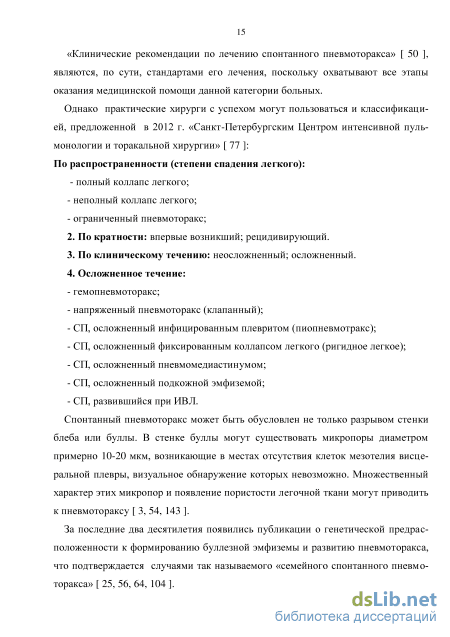 15

«Клинические рекомендации по лечению спонтанного пневмоторакса» [ 50 ], являются, по сути, стандартами его лечения, поскольку охватывают все этапы оказания медицинской помощи данной категории больных.

Однако практические хирурги с успехом могут пользоваться и классификацией, предложенной в 2012 г. «Санкт-Петербургским Центром интенсивной пульмонологии и торакальной хирургии» [ 77 ]:

По распространенности (степени спадения легкого):

- полный коллапс легкого;

- неполный коллапс легкого;

- ограниченный пневмоторакс;

2. По кратности: впервые возникший; рецидивирующий.

3. По клиническому течению: неосложненный; осложненный.

4. Осложненное течение:

- гемопневмоторакс;

- напряженный пневмоторакс (клапанный);

- СП, осложненный инфицированным плевритом (пиопневмотракс);

- СП, осложненный фиксированным коллапсом легкого (ригидное легкое);

- СП, осложненный пневмомедиастинумом;

- СП, осложненный подкожной эмфиземой;

- СП, развившийся при ИВЛ.

Спонтанный пневмоторакс может быть обусловлен не только разрывом стенки блеба или буллы. В стенке буллы могут существовать микропоры диаметром примерно 10-20 мкм, возникающие в местах отсутствия клеток мезотелия висцеральной плевры, визуальное обнаружение которых невозможно. Множественный характер этих микропор и появление пористости легочной ткани могут приводить к пневмотораксу [ 3, 54, 143 ].

За последние два десятилетия появились публикации о генетической предрасположенности к формированию буллезной эмфиземы и развитию пневмоторакса, что подтверждается случаями так называемого «семейного спонтанного пневмоторакса» [ 25, 56, 64, 104 ].

dsLib.net
библиотека диссертаций